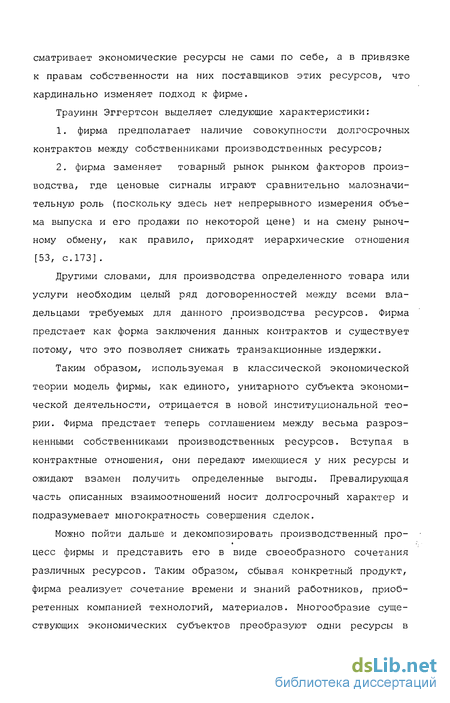 сматривает экономические ресурсы не сами по себе, а в привязке к правам собственности на них поставщиков этих ресурсов, что кардинально изменяет подход к фирме.

Трауинн Эггертсон выделяет следующие характеристики:

1. фирма предполагает наличие совокупности долгосрочных контрактов между собственниками производственных ресурсов;

2. фирма заменяет товарный рынок рынком факторов производства, где ценовые сигналы играют сравнительно малозначительную роль (поскольку здесь нет непрерывного измерения объема выпуска и его продажи по некоторой цене) и на смену рыночному обмену, как правило, приходят иерархические отношения [53, с.173].

Другими словами, для производства определенного товара или услуги необходим целый ряд договоренностей между всеми владельцами требуемых для данного производства ресурсов. Фирма предстает как форма заключения данных контрактов и существует потому, что это позволяет снижать транзакционные издержки.

Таким образом, используемая в классической экономической теории модель фирмы, как единого, унитарного субъекта экономической деятельности, отрицается в новой институциональной теории. Фирма предстает теперь соглашением между весьма разрозненными собственниками производственных ресурсов. Вступая в контрактные отношения, они передают имеющиеся у них ресурсы и ожидают взамен получить определенные выгоды. Превалирующая часть описанных взаимоотношений носит долгосрочный характер и подразумевает многократность совершения сделок.

Можно пойти дальше и декомпозировать производственный процесс фирмы и представить его в виде своеобразного сочетания различных ресурсов. Таким образом, сбывая конкретный продукт, фирма реализует сочетание времени и знаний работников, приобретенных компанией технологий, материалов. Многообразие существующих экономических субъектов преобразуют одни ресурсы в

dsLib.net
библиотека диссертаций